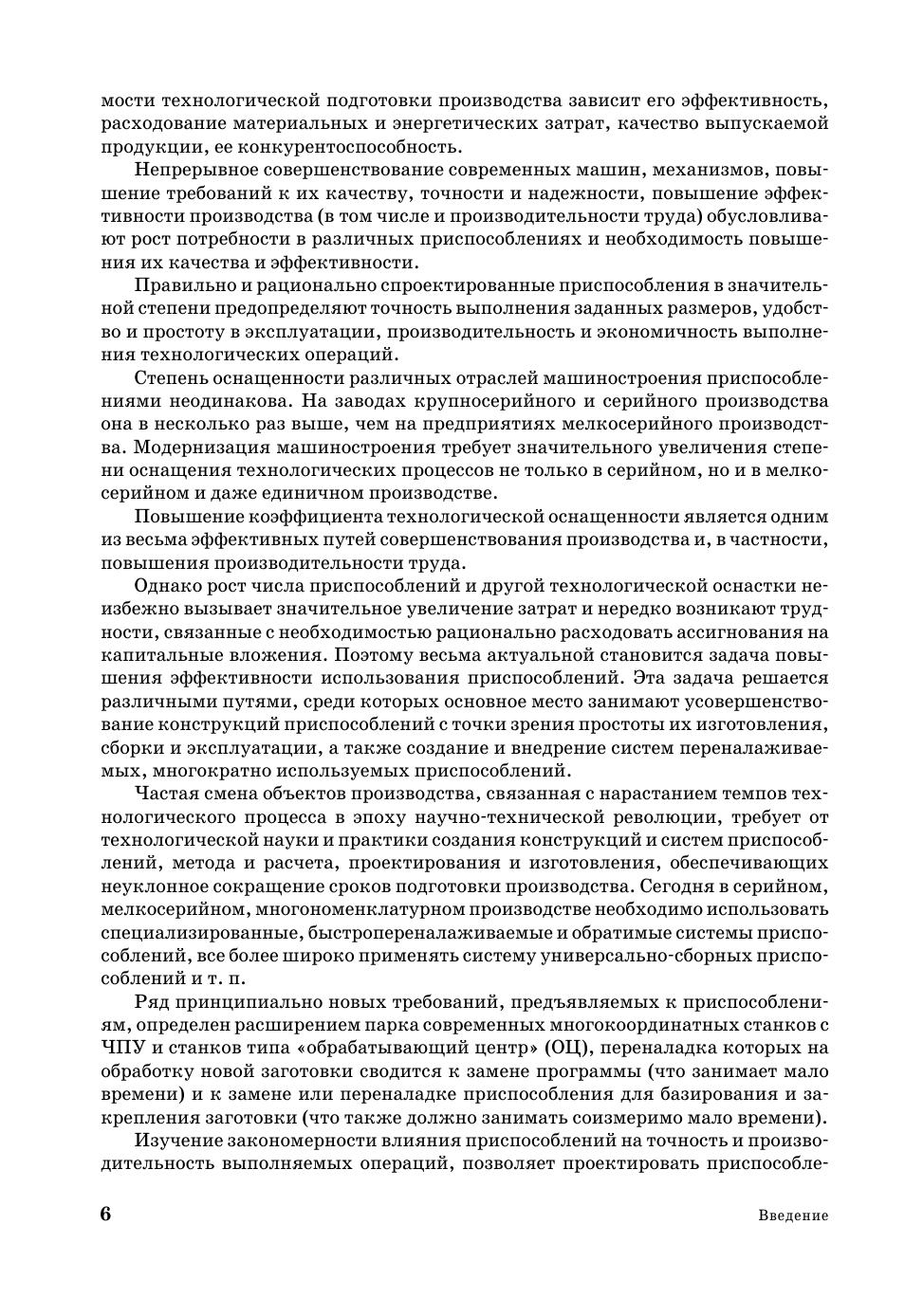 мости технологической подготовки производства зависит его эффективность, расходование материальных и энергетических затрат, качество выпускаемой продукции, ее конкурентоспособность.

Непрерывное совершенствование современных машин, механизмов, повышение требований к их качеству, точности и надежности, повышение эффективности производства (в том числе и производительности труда) обусловливают рост потребности в различных приспособлениях и необходимость повышения их качества и эффективности.

Правильно и рационально спроектированные приспособления в значительной степени предопределяют точность выполнения заданных размеров, удобство и простоту в эксплуатации, производительность и экономичность выполнения технологических операций.

Степень оснащенности различных отраслей машиностроения приспособлениями неодинакова. На заводах крупносерийного и серийного производства она в несколько раз выше, чем на предприятиях мелкосерийного производства. Модернизация машиностроения требует значительного увеличения степени оснащения технологических процессов не только в серийном, но и в мелкосерийном и даже единичном производстве.

Повышение коэффициента технологической оснащенности является одним из весьма эффективных путей совершенствования производства и, в частности, повышения производительности труда.

Однако рост числа приспособлений и другой технологической оснастки неизбежно вызывает значительное увеличение затрат и нередко возникают трудности, связанные с необходимостью рационально расходовать ассигнования на капитальные вложения. Поэтому весьма актуальной становится задача повышения эффективности использования приспособлений. Эта задача решается различными путями, среди которых основное место занимают усовершенствование конструкций приспособлений с точки зрения простоты их изготовления, сборки и эксплуатации, а также создание и внедрение систем переналаживаемых, многократно используемых приспособлений.

Частая смена объектов производства, связанная с нарастанием темпов технологического процесса в эпоху научно-технической революции, требует от технологической науки и практики создания конструкций и систем приспособлений, метода и расчета, проектирования и изготовления, обеспечивающих неуклонное сокращение сроков подготовки производства. Сегодня в серийном, мелкосерийном, многономенклатурном производстве необходимо использовать специализированные, быстропереналаживаемые и обратимые системы приспособлений, все более широко применять систему универсально-сборных приспособлений и т. п.

Ряд принципиально новых требований, предъявляемых к приспособлениям, определен расширением парка современных многокоординатных станков с ЧПУ и станков типа «обрабатывающий центр» (ОЦ), переналадка которых на обработку новой заготовки сводится к замене программы (что занимает мало времени) и к замене или переналадке приспособления для базирования и закрепления заготовки (что также должно занимать соизмеримо мало времени).

Изучение закономерности влияния приспособлений на точность и производительность выполняемых операций, позволяет проектировать приспособле-

6 Введение